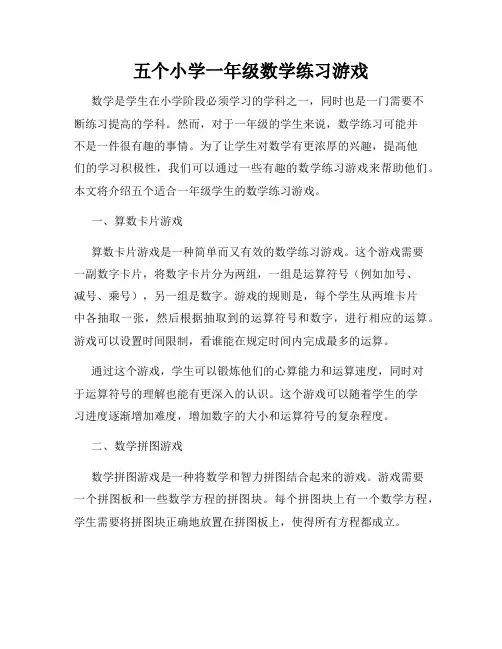 五个小学一年级数学练习游戏

数学是学生在小学阶段必须学习的学科之一，同时也是一门需要不断练习提高的学科。然而，对于一年级的学生来说，数学练习可能并不是一件很有趣的事情。为了让学生对数学有更浓厚的兴趣，提高他们的学习积极性，我们可以通过一些有趣的数学练习游戏来帮助他们。本文将介绍五个适合一年级学生的数学练习游戏。

一、算数卡片游戏

算数卡片游戏是一种简单而又有效的数学练习游戏。这个游戏需要一副数字卡片，将数字卡片分为两组，一组是运算符号（例如加号、减号、乘号），另一组是数字。游戏的规则是，每个学生从两堆卡片中各抽取一张，然后根据抽取到的运算符号和数字，进行相应的运算。游戏可以设置时间限制，看谁能在规定时间内完成最多的运算。

通过这个游戏，学生可以锻炼他们的心算能力和运算速度，同时对于运算符号的理解也能有更深入的认识。这个游戏可以随着学生的学习进度逐渐增加难度，增加数字的大小和运算符号的复杂程度。

二、数学拼图游戏

数学拼图游戏是一种将数学和智力拼图结合起来的游戏。游戏需要一个拼图板和一些数学方程的拼图块。每个拼图块上有一个数学方程，学生需要将拼图块正确地放置在拼图板上，使得所有方程都成立。